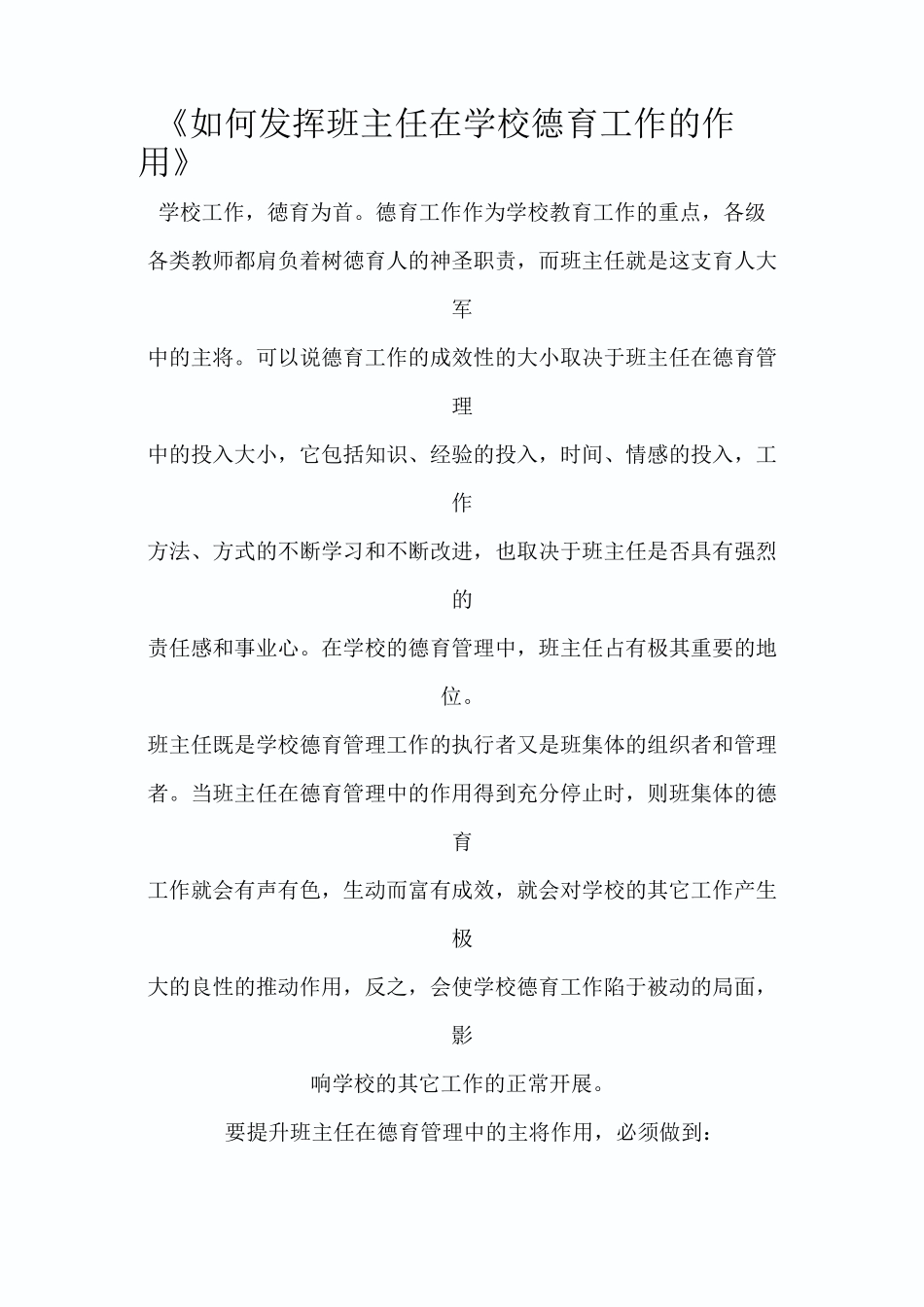 《如何发挥班主任在学校德育工作的作用》

学校工作，德育为首。德育工作作为学校教育工作的重点，各级各类教师都肩负着树德育人的神圣职责，而班主任就是这支育人大军中的主将。可以说德育工作的成效性的大小取决于班主任在德育管理中的投入大小，它包括知识、经验的投入，时间、情感的投入，工作方法、方式的不断学习和不断改进，也取决于班主任是否具有强烈的责任感和事业心。在学校的德育管理中，班主任占有极其重要的地位。

班主任既是学校德育管理工作的执行者又是班集体的组织者和管理者。当班主任在德育管理中的作用得到充分停止时，则班集体的德育工作就会有声有色，生动而富有成效，就会对学校的其它工作产生极大的良性的推动作用，反之，会使学校德育工作陷于被动的局面，影响学校的其它工作的正常开展。

要提升班主任在德育管理中的主将作用，必须做到：